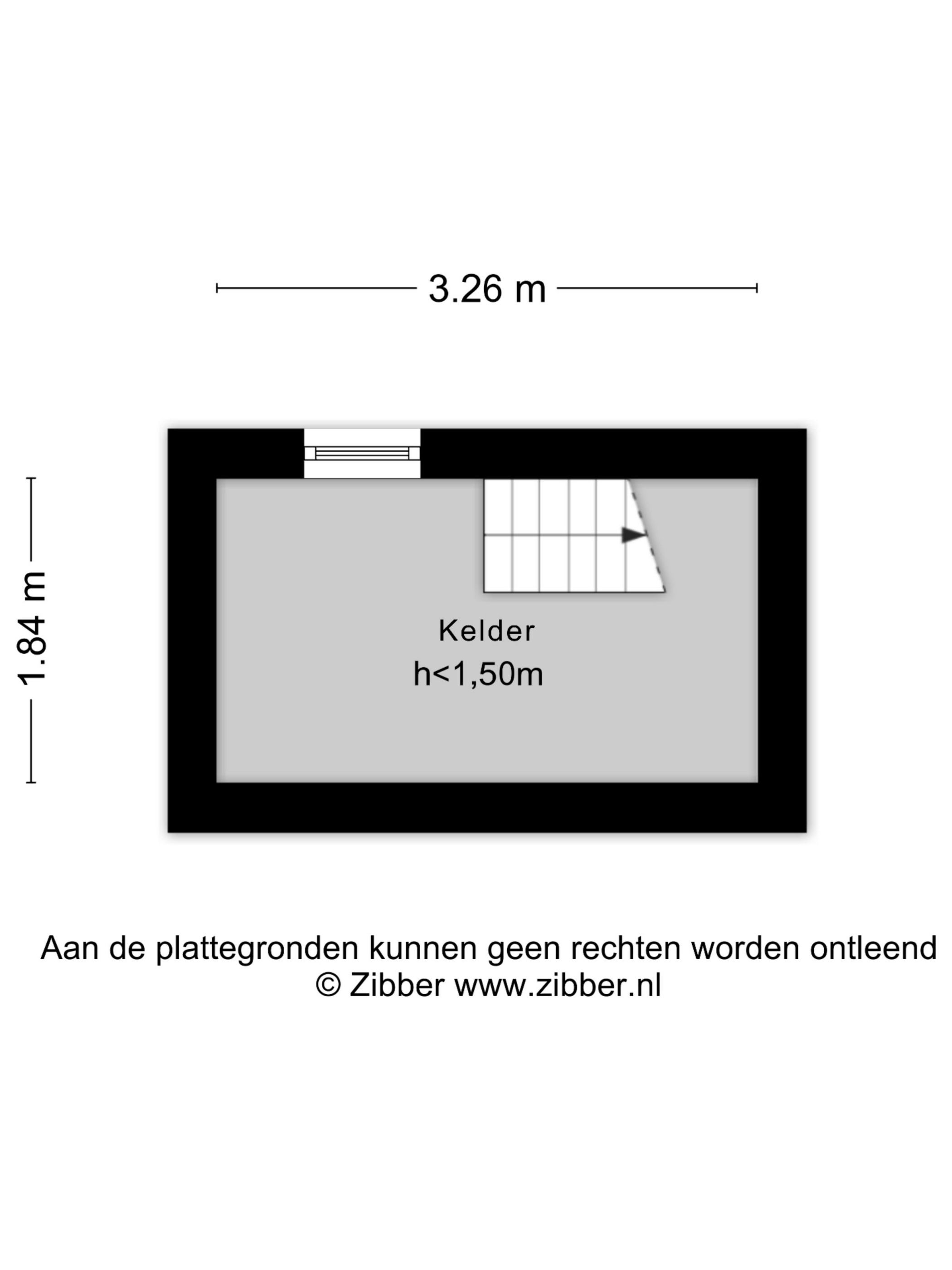 3.26 m

1.84 m

Kelder
h<1,50m

Aan de plattegronden kunnen geen rechten worden ontleend
© Zibber www.zibber.nl